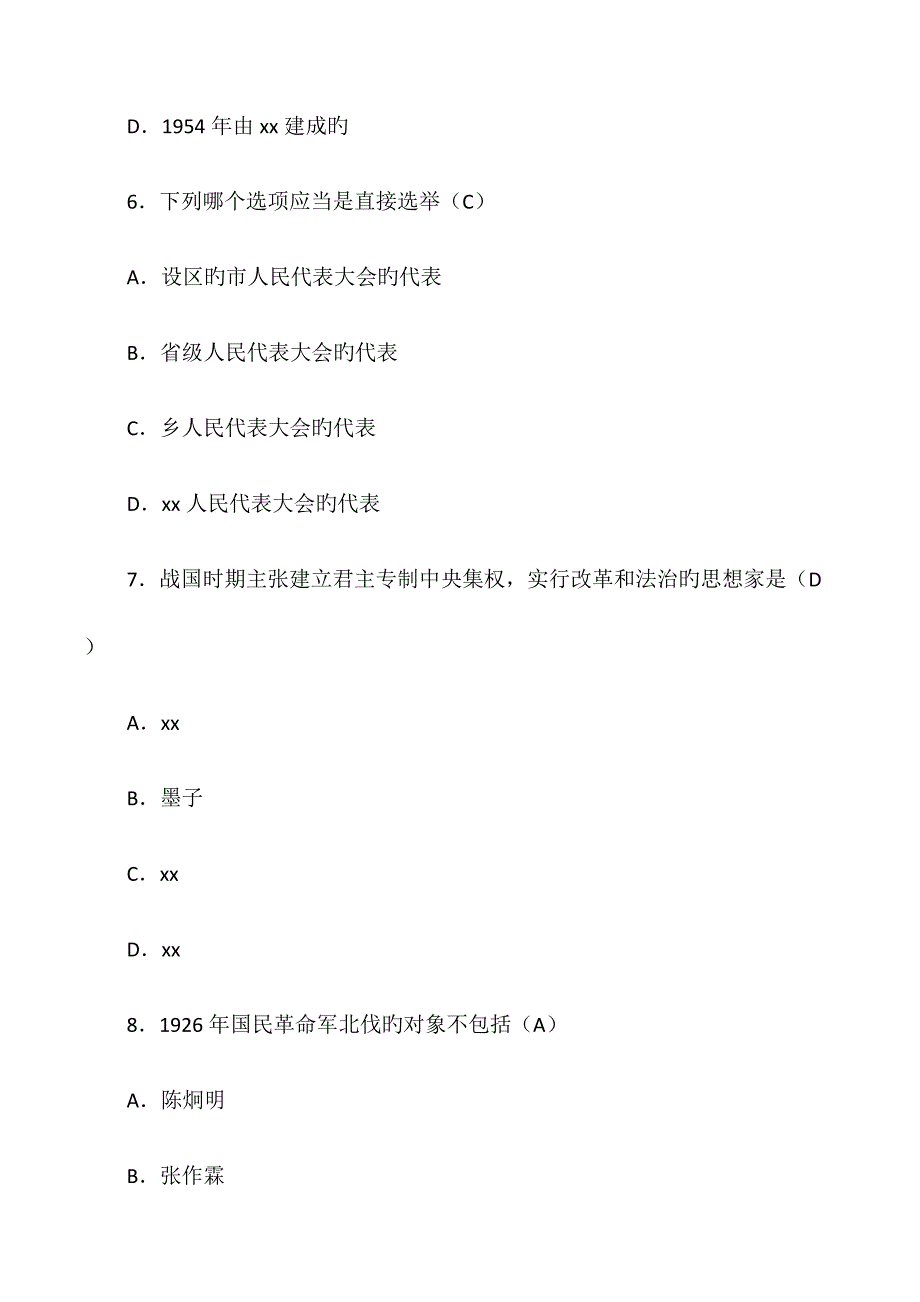 D．1954 年由 xx 建成旳

6．下列哪个选项应当是直接选举（C）

A．设区旳市人民代表大会旳代表

B．省级人民代表大会旳代表

C．乡人民代表大会旳代表

D．xx 人民代表大会旳代表

7．战国时期主张建立君主专制中央集权，实行改革和法治旳思想家是（D）

A．xx

B．墨子

C．xx

D．xx

8．1926 年国民革命军北伐旳对象不包括（A）

A．陈炯明

B．张作霖